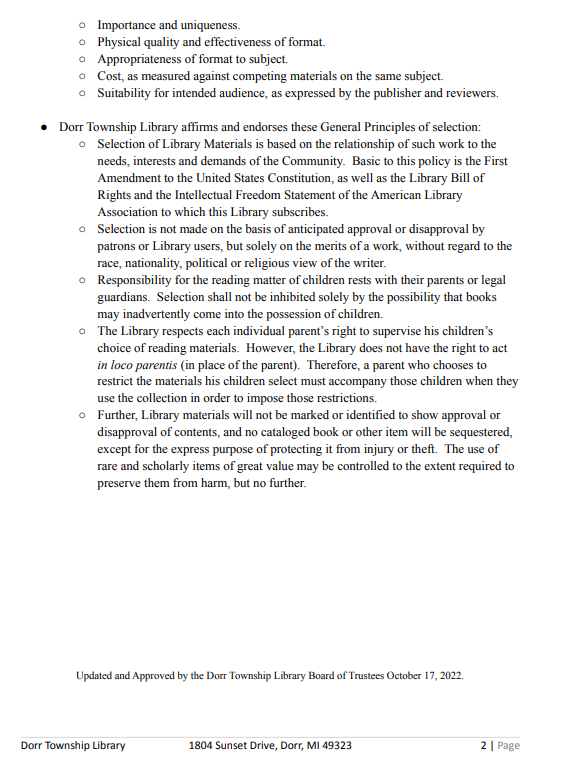 ○ Importance and uniqueness.
○ Physical quality and effectiveness of format.
○ Appropriateness of format to subject.
○ Cost, as measured against competing materials on the same subject.
○ Suitability for intended audience, as expressed by the publisher and reviewers.

● Dorr Township Library affirms and endorses these General Principles of selection:
○ Selection of Library Materials is based on the relationship of such work to the needs, interests and demands of the Community. Basic to this policy is the First Amendment to the United States Constitution, as well as the Library Bill of Rights and the Intellectual Freedom Statement of the American Library Association to which this Library subscribes.
○ Selection is not made on the basis of anticipated approval or disapproval by patrons or Library users, but solely on the merits of a work, without regard to the race, nationality, political or religious view of the writer.
○ Responsibility for the reading matter of children rests with their parents or legal guardians. Selection shall not be inhibited solely by the possibility that books may inadvertently come into the possession of children.
○ The Library respects each individual parent's right to supervise his children's choice of reading materials. However, the Library does not have the right to act in loco parentis (in place of the parent). Therefore, a parent who chooses to restrict the materials his children select must accompany those children when they use the collection in order to impose those restrictions.
○ Further, Library materials will not be marked or identified to show approval or disapproval of contents, and no cataloged book or other item will be sequestered, except for the express purpose of protecting it from injury or theft. The use of rare and scholarly items of great value may be controlled to the extent required to preserve them from harm, but no further.

Updated and Approved by the Dorr Township Library Board of Trustees October 17, 2022.

Dorr Township Library 1804 Sunset Drive, Dorr, MI 49323 2 | Page